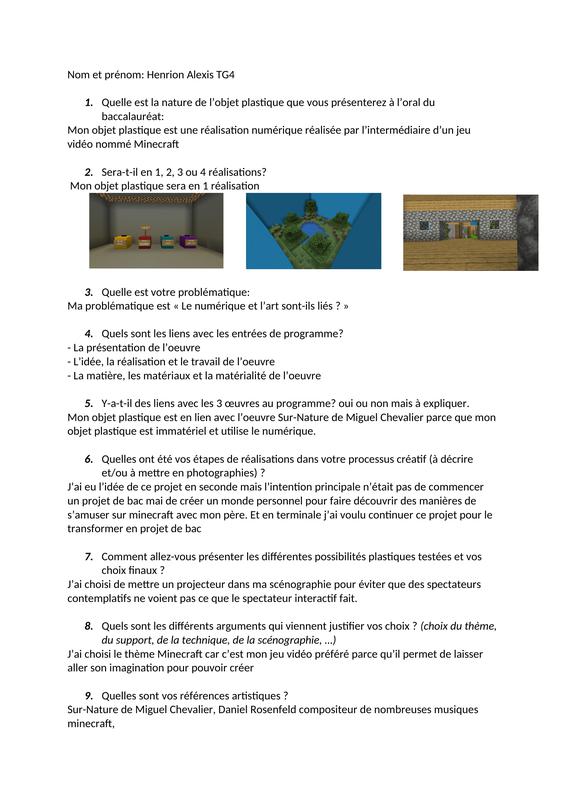 Nom et prénom: Henrion Alexis TG4

1. Quelle est la nature de l'objet plastique que vous présenterez à l'oral du baccalauréat:
Mon objet plastique est une réalisation numérique réalisée par l'intermédiaire d'un jeu vidéo nommé Minecraft

2. Sera-t-il en 1, 2, 3 ou 4 réalisations?
Mon objet plastique sera en 1 réalisation

3. Quelle est votre problématique:
Ma problématique est « Le numérique et l'art sont-ils liés ? »

4. Quels sont les liens avec les entrées de programme?
- La présentation de l'oeuvre
- L'idée, la réalisation et le travail de l'oeuvre
- La matière, les matériaux et la matérialité de l'oeuvre

5. Y-a-t-il des liens avec les 3 œuvres au programme? oui ou non mais à expliquer.
Mon objet plastique est en lien avec l'oeuvre Sur-Nature de Miguel Chevalier parce que mon objet plastique est immatériel et utilise le numérique.

6. Quelles ont été vos étapes de réalisations dans votre processus créatif (à décrire et/ou à mettre en photographies) ?
J'ai eu l'idée de ce projet en seconde mais l'intention principale n'était pas de commencer un projet de bac mai de créer un monde personnel pour faire découvrir des manières de s'amuser sur minecraft avec mon père. Et en terminale j'ai voulu continuer ce projet pour le transformer en projet de bac

7. Comment allez-vous présenter les différentes possibilités plastiques testées et vos choix finaux ?
J'ai choisi de mettre un projecteur dans ma scénographie pour éviter que des spectateurs contemplatifs ne voient pas ce que le spectateur interactif fait.

8. Quels sont les différents arguments qui viennent justifier vos choix ? (choix du thème, du support, de la technique, de la scénographie, ...)
J'ai choisi le thème Minecraft car c'est mon jeu vidéo préféré parce qu'il permet de laisser aller son imagination pour pouvoir créer

9. Quelles sont vos références artistiques ?
Sur-Nature de Miguel Chevalier, Daniel Rosenfeld compositeur de nombreuses musiques minecraft,